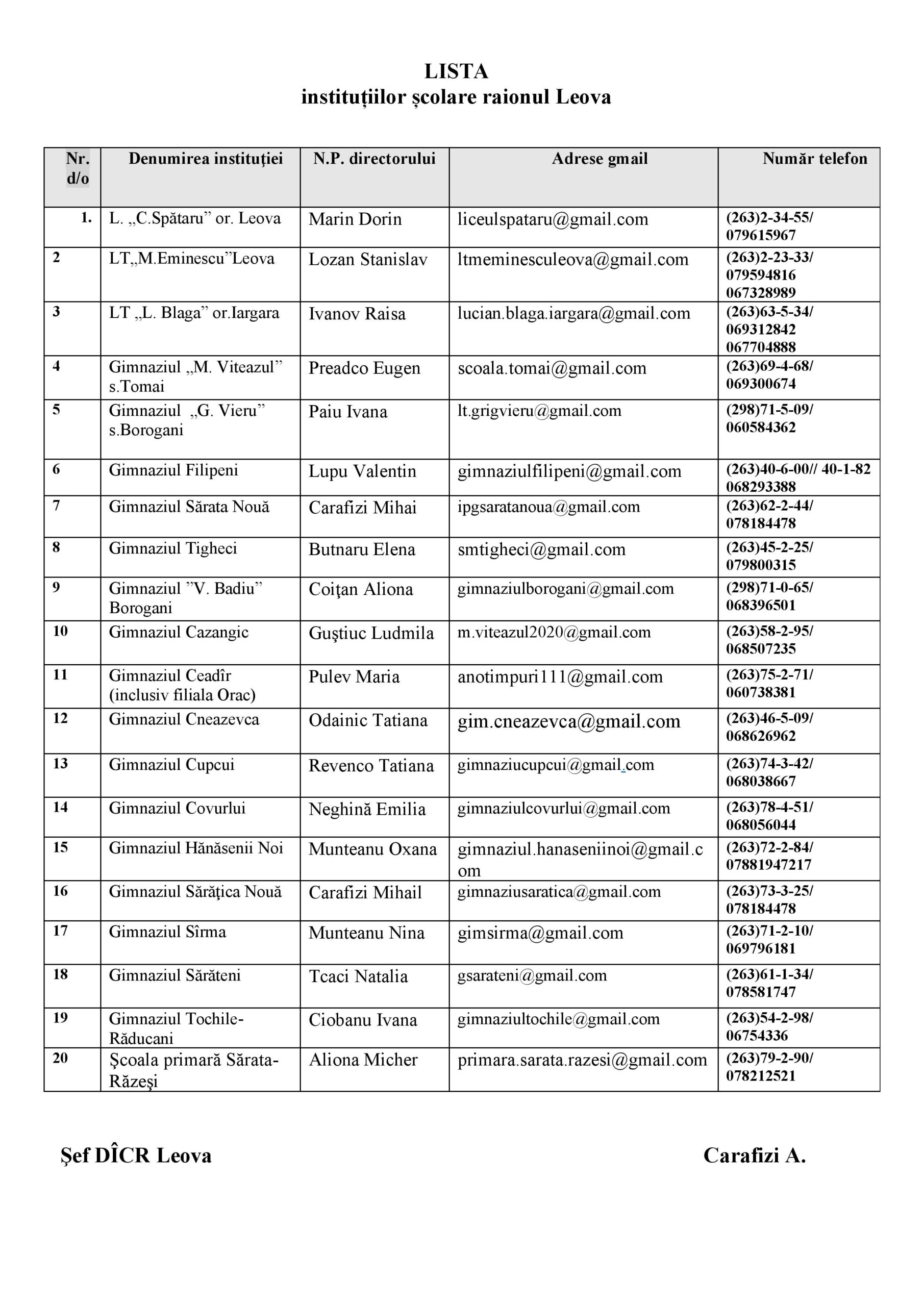 LISTA
instituțiilor școlare raionul Leova

| Nr. d/o | Denumirea instituţiei | N.P. directorului | Adrese gmail | Număr telefon |
|---|---|---|---|---|
| 1. | L. „C.Spătaru” or. Leova | Marin Dorin | liceulspataru@gmail.com | (263)2-34-55/ 079615967 |
| 2 | LT„M.Eminescu”Leova | Lozan Stanislav | ltmeminesculeova@gmail.com | (263)2-23-33/ 079594816 067328989 |
| 3 | LT „L. Blaga” or.Iargara | Ivanov Raisa | lucian.blaga.iargara@gmail.com | (263)63-5-34/ 069312842 067704888 |
| 4 | Gimnaziul „M. Viteazul” s.Tomai | Preadco Eugen | scoala.tomai@gmail.com | (263)69-4-68/ 069300674 |
| 5 | Gimnaziul „G. Vieru” s.Borogani | Paiu Ivana | lt.grigvieru@gmail.com | (298)71-5-09/ 060584362 |
| 6 | Gimnaziul Filipeni | Lupu Valentin | gimnaziulfilipeni@gmail.com | (263)40-6-00// 40-1-82 068293388 |
| 7 | Gimnaziul Sărata Nouă | Carafizi Mihai | ipgsaratanoua@gmail.com | (263)62-2-44/ 078184478 |
| 8 | Gimnaziul Tigheci | Butnaru Elena | smtigheci@gmail.com | (263)45-2-25/ 079800315 |
| 9 | Gimnaziul ”V. Badiu” Borogani | Coiţan Aliona | gimnaziulborogani@gmail.com | (298)71-0-65/ 068396501 |
| 10 | Gimnaziul Cazangic | Guştiuc Ludmila | m.viteazul2020@gmail.com | (263)58-2-95/ 068507235 |
| 11 | Gimnaziul Ceadîr (inclusiv filiala Orac) | Pulev Maria | anotimpuri111@gmail.com | (263)75-2-71/ 060738381 |
| 12 | Gimnaziul Cneazevca | Odainic Tatiana | gim.cneazevca@gmail.com | (263)46-5-09/ 068626962 |
| 13 | Gimnaziul Cupcui | Revenco Tatiana | gimnaziucupcui@gmail.com | (263)74-3-42/ 068038667 |
| 14 | Gimnaziul Covurlui | Neghină Emilia | gimnaziulcovurlui@gmail.com | (263)78-4-51/ 068056044 |
| 15 | Gimnaziul Hănăsenii Noi | Munteanu Oxana | gimnaziul.hanaseniinoi@gmail.com | (263)72-2-84/ 07881947217 |
| 16 | Gimnaziul Sărăţica Nouă | Carafizi Mihail | gimnaziusaratica@gmail.com | (263)73-3-25/ 078184478 |
| 17 | Gimnaziul Sîrma | Munteanu Nina | gimsirma@gmail.com | (263)71-2-10/ 069796181 |
| 18 | Gimnaziul Sărăteni | Tcaci Natalia | gsarateni@gmail.com | (263)61-1-34/ 078581747 |
| 19 | Gimnaziul Tochile-Răducani | Ciobanu Ivana | gimnaziultochile@gmail.com | (263)54-2-98/ 06754336 |
| 20 | Şcoala primară Sărata-Răzeşi | Aliona Micher | primara.sarata.razesi@gmail.com | (263)79-2-90/ 078212521 |

Şef DÎCR Leova Carafizi A.